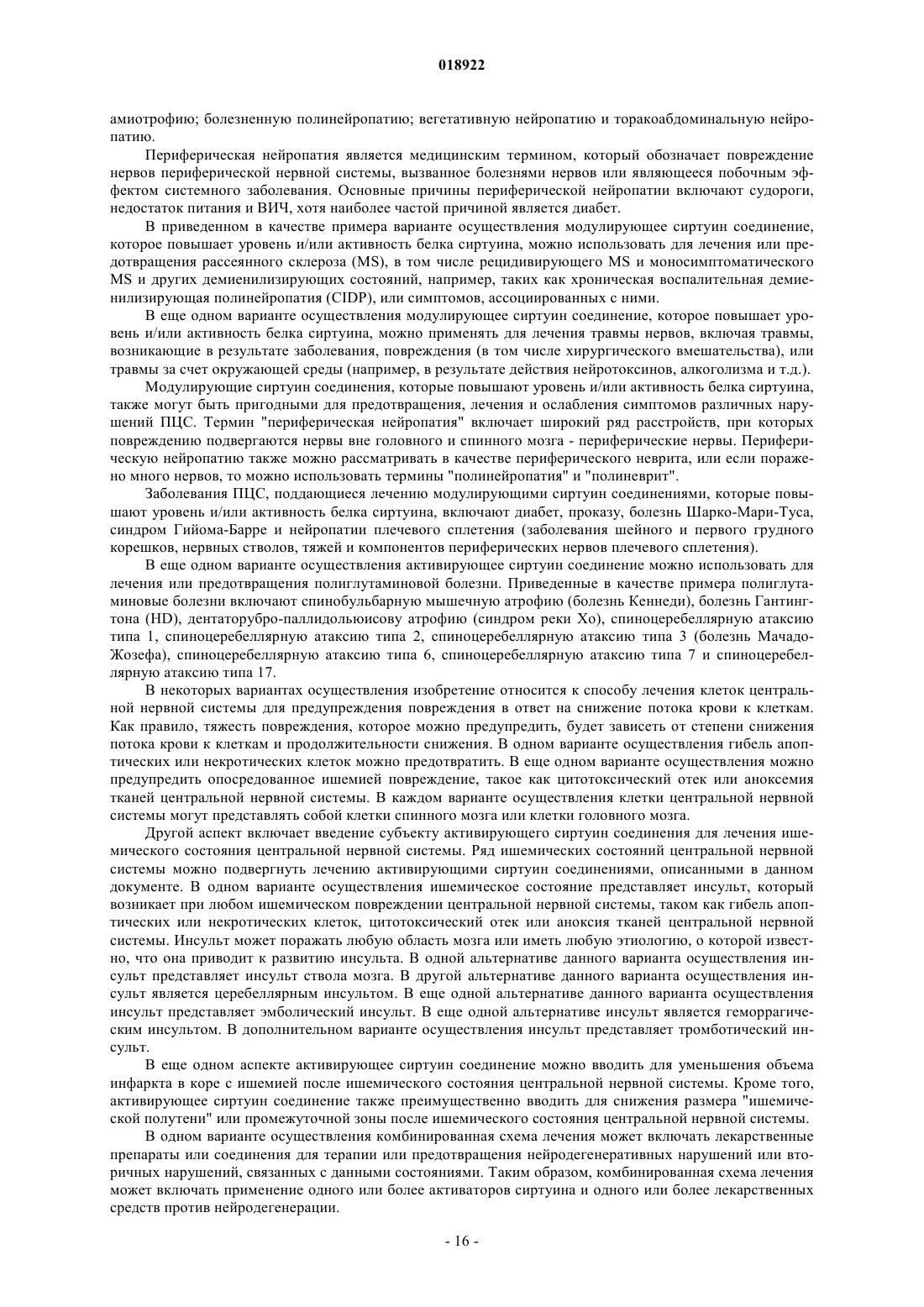 018922

амиотрофию; болезненную полинейропатию; вегетативную нейропатию и торакоабдоминальную нейропатию.

Периферическая нейропатия является медицинским термином, который обозначает повреждение нервов периферической нервной системы, вызванное болезнями нервов или являющееся побочным эффектом системного заболевания. Основные причины периферической нейропатии включают судороги, недостаток питания и ВИЧ, хотя наиболее частой причиной является диабет.

В приведенном в качестве примера варианте осуществления модулирующее сиртуин соединение, которое повышает уровень и/или активность белка сиртуина, можно использовать для лечения или предотвращения рассеянного склероза (MS), в том числе рецидивирующего MS и моносимптоматического MS и других демиенилизирующих состояний, например, таких как хроническая воспалительная демиенилизирующая полинейропатия (CIDP), или симптомов, ассоциированных с ними.

В еще одном варианте осуществления модулирующее сиртуин соединение, которое повышает уровень и/или активность белка сиртуина, можно применять для лечения травмы нервов, включая травмы, возникающие в результате заболевания, повреждения (в том числе хирургического вмешательства), или травмы за счет окружающей среды (например, в результате действия нейротоксинов, алкоголизма и т.д.).

Модулирующие сиртуин соединения, которые повышают уровень и/или активность белка сиртуина, также могут быть пригодными для предотвращения, лечения и ослабления симптомов различных нарушений ПЦС. Термин "периферическая нейропатия" включает широкий ряд расстройств, при которых повреждению подвергаются нервы вне головного и спинного мозга - периферические нервы. Периферическую нейропатию также можно рассматривать в качестве периферического неврита, или если поражено много нервов, то можно использовать термины "полинейропатия" и "полиневрит".

Заболевания ПЦС, поддающиеся лечению модулирующими сиртуин соединениями, которые повышают уровень и/или активность белка сиртуина, включают диабет, проказу, болезнь Шарко-Мари-Туса, синдром Гийома-Барре и нейропатии плечевого сплетения (заболевания шейного и первого грудного корешков, нервных стволов, тяжей и компонентов периферических нервов плечевого сплетения).

В еще одном варианте осуществления активирующее сиртуин соединение можно использовать для лечения или предотвращения полиглутаминовой болезни. Приведенные в качестве примера полиглутаминовые болезни включают спинобульбарную мышечную атрофию (болезнь Кеннеди), болезнь Гантингтона (HD), дентаторубро-паллидольюисову атрофию (синдром реки Хо), спиноцеребеллярную атаксию типа 1, спиноцеребеллярную атаксию типа 2, спиноцеребеллярную атаксию типа 3 (болезнь Мачадо-Жозефа), спиноцеребеллярную атаксию типа 6, спиноцеребеллярную атаксию типа 7 и спиноцеребеллярную атаксию типа 17.

В некоторых вариантах осуществления изобретение относится к способу лечения клеток центральной нервной системы для предупреждения повреждения в ответ на снижение потока крови к клеткам. Как правило, тяжесть повреждения, которое можно предупредить, будет зависеть от степени снижения потока крови к клеткам и продолжительности снижения. В одном варианте осуществления гибель апоптических или некротических клеток можно предотвратить. В еще одном варианте осуществления можно предупредить опосредованное ишемией повреждение, такое как цитотоксический отек или аноксемия тканей центральной нервной системы. В каждом варианте осуществления клетки центральной нервной системы могут представлять собой клетки спинного мозга или клетки головного мозга.

Другой аспект включает введение субъекту активирующего сиртуин соединения для лечения ишемического состояния центральной нервной системы. Ряд ишемических состояний центральной нервной системы можно подвергнуть лечению активирующими сиртуин соединениями, описанными в данном документе. В одном варианте осуществления ишемическое состояние представляет инсульт, который возникает при любом ишемическом повреждении центральной нервной системы, таком как гибель апоптических или некротических клеток, цитотоксический отек или аноксия тканей центральной нервной системы. Инсульт может поражать любую область мозга или иметь любую этиологию, о которой известно, что она приводит к развитию инсульта. В одной альтернативе данного варианта осуществления инсульт представляет инсульт ствола мозга. В другой альтернативе данного варианта осуществления инсульт является церебеллярным инсультом. В еще одной альтернативе данного варианта осуществления инсульт представляет эмболический инсульт. В еще одной альтернативе инсульт является геморрагическим инсультом. В дополнительном варианте осуществления инсульт представляет тромботический инсульт.

В еще одном аспекте активирующее сиртуин соединение можно вводить для уменьшения объема инфаркта в коре с ишемией после ишемического состояния центральной нервной системы. Кроме того, активирующее сиртуин соединение также преимущественно вводить для снижения размера "ишемической полутени" или промежуточной зоны после ишемического состояния центральной нервной системы.

В одном варианте осуществления комбинированная схема лечения может включать лекарственные препараты или соединения для терапии или предотвращения нейродегенеративных нарушений или вторичных нарушений, связанных с данными состояниями. Таким образом, комбинированная схема лечения может включать применение одного или более активаторов сиртуина и одного или более лекарственных средств против нейродегенерации.

- 16 -